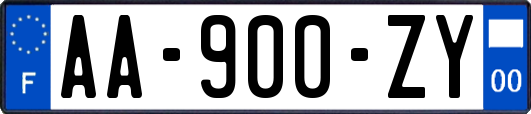 F
AA-900-ZY
00